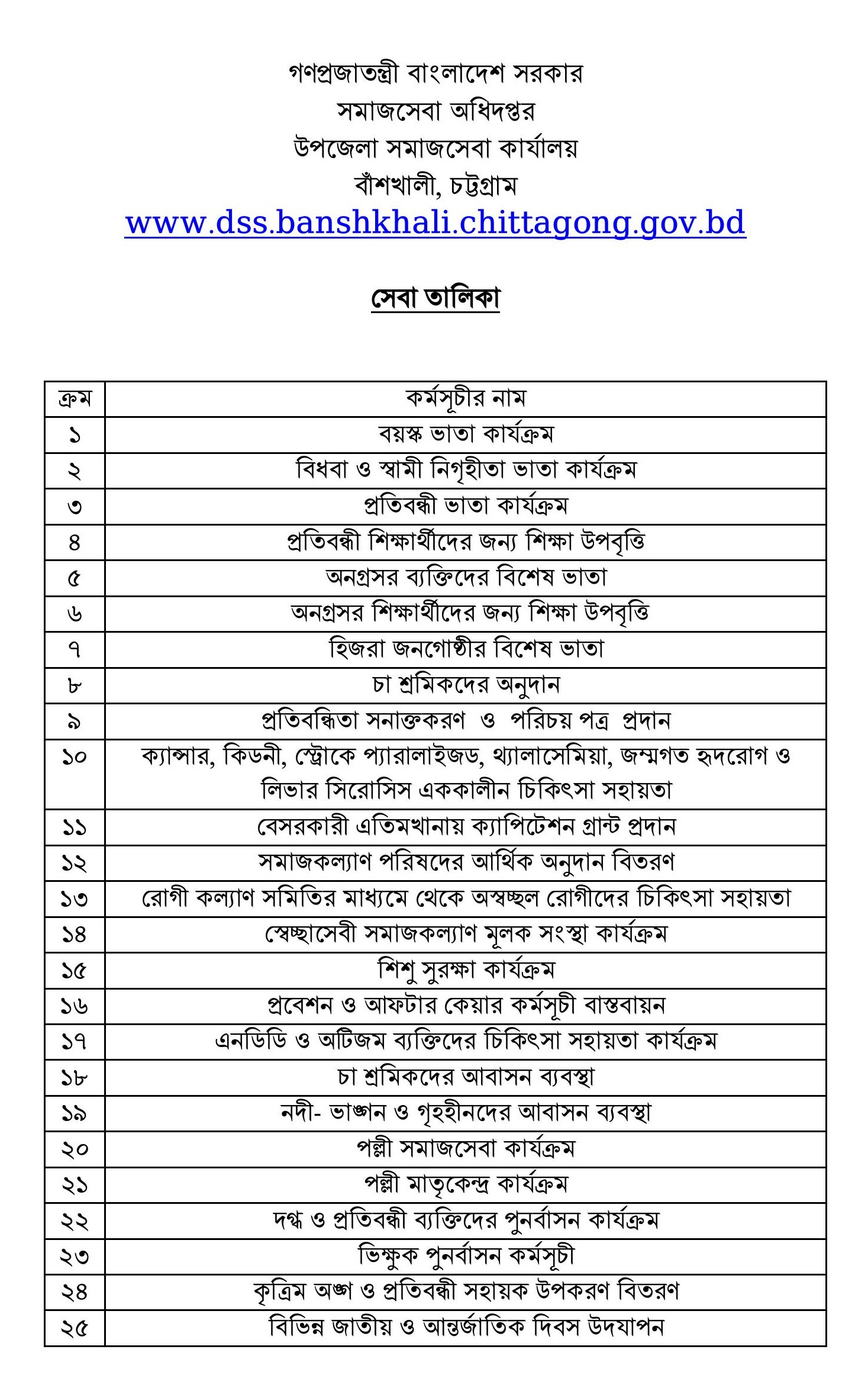 গণপ্রজাতন্ত্রী বাংলাদেশ সরকার
সমাজসেবা অধিদপ্তর
উপজেলা সমাজসেবা কার্যালয়
বাঁশখালী, চট্টগ্রাম
www.dss.banshkhali.chittagong.gov.bd

সেবা তালিকা

| ক্রম | কর্মসূচীর নাম |
|---|---|
| ১ | বয়স্ক ভাতা কার্যক্রম |
| ২ | বিধবা ও স্বামী নিগৃহীতা ভাতা কার্যক্রম |
| ৩ | প্রতিবন্ধী ভাতা কার্যক্রম |
| ৪ | প্রতিবন্ধী শিক্ষার্থীদের জন্য শিক্ষা উপবৃত্তি |
| ৫ | অনগ্রসর ব্যক্তিদের বিশেষ ভাতা |
| ৬ | অনগ্রসর শিক্ষার্থীদের জন্য শিক্ষা উপবৃত্তি |
| ৭ | হিজরা জনগোষ্ঠীর বিশেষ ভাতা |
| ৮ | চা শ্রমিকদের অনুদান |
| ৯ | প্রতিবন্ধিতা সনাক্তকরণ ও পরিচয় পত্র প্রদান |
| ১০ | ক্যান্সার, কিডনী, স্ট্রোকে প্যারালাইজড, থ্যালাসেমিয়া, জন্মগত হৃদরোগ ও লিভার সিরোসিস এককালীন চিকিৎসা সহায়তা |
| ১১ | বেসরকারী এতিমখানায় ক্যাপিটেশন গ্রান্ট প্রদান |
| ১২ | সমাজকল্যাণ পরিষদের আর্থিক অনুদান বিতরণ |
| ১৩ | রোগী কল্যাণ সমিতির মাধ্যমে থেকে অস্বচ্ছল রোগীদের চিকিৎসা সহায়তা |
| ১৪ | স্বেচ্ছাসেবী সমাজকল্যাণ মূলক সংস্থা কার্যক্রম |
| ১৫ | শিশু সুরক্ষা কার্যক্রম |
| ১৬ | প্রবেশন ও আফটার কেয়ার কর্মসূচী বাস্তবায়ন |
| ১৭ | এনডিডি ও অটিজম ব্যক্তিদের চিকিৎসা সহায়তা কার্যক্রম |
| ১৮ | চা শ্রমিকদের আবাসন ব্যবস্থা |
| ১৯ | নদী- ভাঙ্গন ও গৃহহীনদের আবাসন ব্যবস্থা |
| ২০ | পল্লী সমাজসেবা কার্যক্রম |
| ২১ | পল্লী মাতৃকেন্দ্র কার্যক্রম |
| ২২ | দগ্ধ ও প্রতিবন্ধী ব্যক্তিদের পুনর্বাসন কার্যক্রম |
| ২৩ | ভিক্ষুক পুনর্বাসন কর্মসূচী |
| ২৪ | কৃত্রিম অঙ্গ ও প্রতিবন্ধী সহায়ক উপকরণ বিতরণ |
| ২৫ | বিভিন্ন জাতীয় ও আন্তর্জাতিক দিবস উদযাপন |